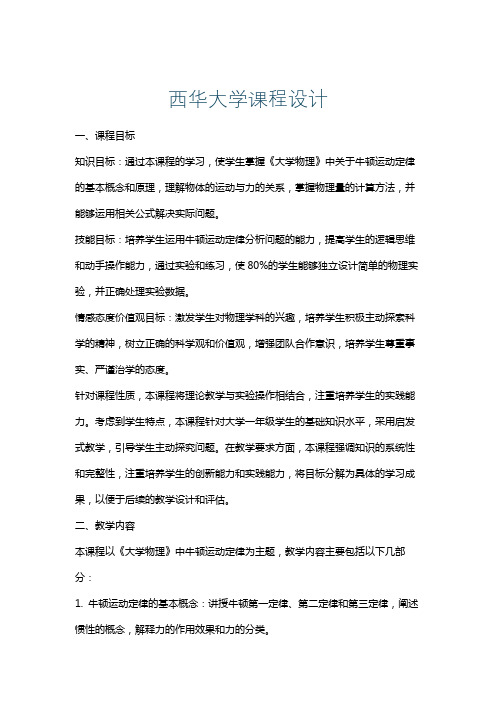 西华大学课程设计

一、课程目标

知识目标：通过本课程的学习，使学生掌握《大学物理》中关于牛顿运动定律的基本概念和原理，理解物体的运动与力的关系，掌握物理量的计算方法，并能够运用相关公式解决实际问题。

技能目标：培养学生运用牛顿运动定律分析问题的能力，提高学生的逻辑思维和动手操作能力，通过实验和练习，使80%的学生能够独立设计简单的物理实验，并正确处理实验数据。

情感态度价值观目标：激发学生对物理学科的兴趣，培养学生积极主动探索科学的精神，树立正确的科学观和价值观，增强团队合作意识，培养学生尊重事实、严谨治学的态度。

针对课程性质，本课程将理论教学与实验操作相结合，注重培养学生的实践能力。考虑到学生特点，本课程针对大学一年级学生的基础知识水平，采用启发式教学，引导学生主动探究问题。在教学要求方面，本课程强调知识的系统性和完整性，注重培养学生的创新能力和实践能力，将目标分解为具体的学习成果，以便于后续的教学设计和评估。

二、教学内容

本课程以《大学物理》中牛顿运动定律为主题，教学内容主要包括以下几部分：

1. 牛顿运动定律的基本概念：讲授牛顿第一定律、第二定律和第三定律，阐述惯性的概念，解释力的作用效果和力的分类。